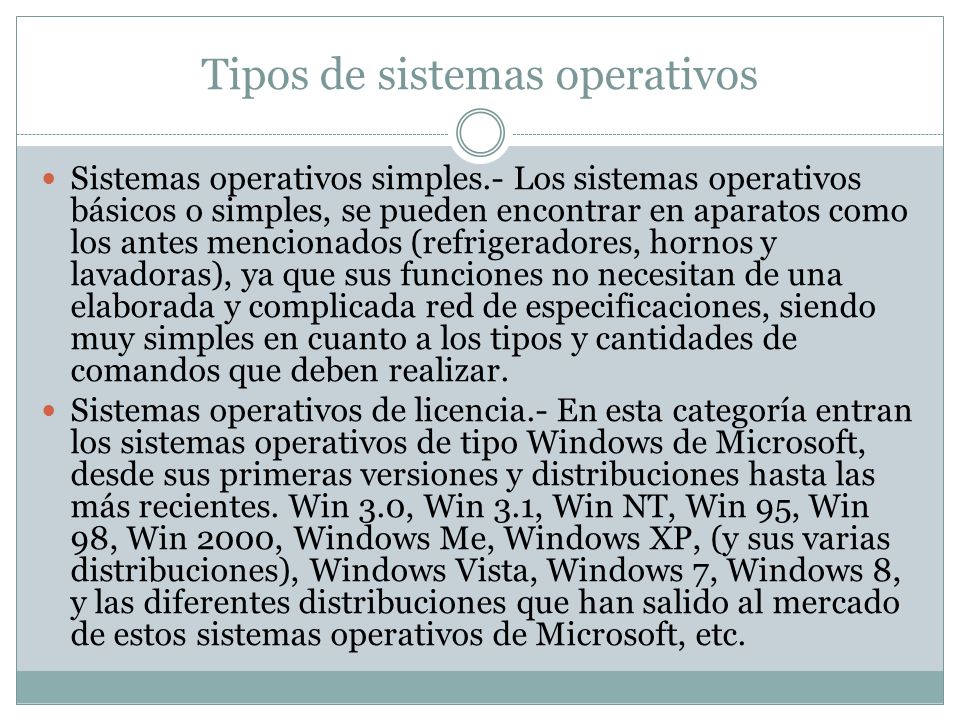 Tipos de sistemas operativos

Sistemas operativos simples.- Los sistemas operativos básicos o simples, se pueden encontrar en aparatos como los antes mencionados (refrigeradores, hornos y lavadoras), ya que sus funciones no necesitan de una elaborada y complicada red de especificaciones, siendo muy simples en cuanto a los tipos y cantidades de comandos que deben realizar.

Sistemas operativos de licencia.- En esta categoría entran los sistemas operativos de tipo Windows de Microsoft, desde sus primeras versiones y distribuciones hasta las más recientes. Win 3.0, Win 3.1, Win NT, Win 95, Win 98, Win 2000, Windows Me, Windows XP, (y sus varias distribuciones), Windows Vista, Windows 7, Windows 8, y las diferentes distribuciones que han salido al mercado de estos sistemas operativos de Microsoft, etc.